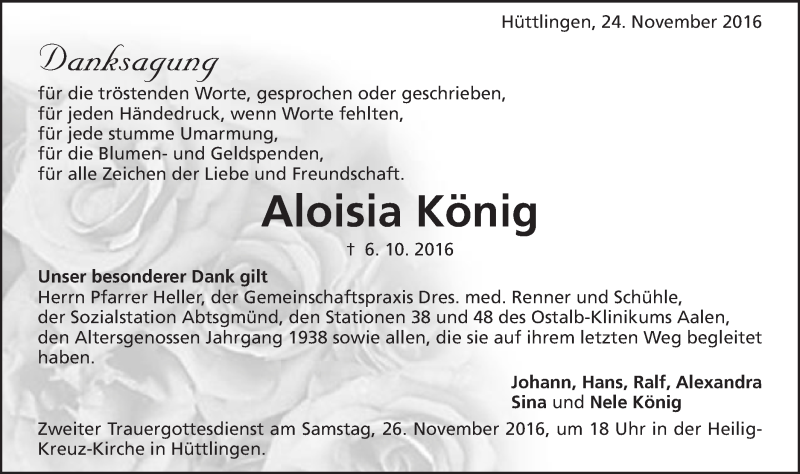 Hüttlingen, 24. November 2016

Danksagung

für die tröstenden Worte, gesprochen oder geschrieben,
für jeden Händedruck, wenn Worte fehlten,
für jede stumme Umarmung,
für die Blumen- und Geldspenden,
für alle Zeichen der Liebe und Freundschaft.

Aloisia König

† 6. 10. 2016

Unser besonderer Dank gilt
Herrn Pfarrer Heller, der Gemeinschaftspraxis Dres. med. Renner und Schühle, der Sozialstation Abtsgmünd, den Stationen 38 und 48 des Ostalb-Klinikums Aalen, den Altersgenossen Jahrgang 1938 sowie allen, die sie auf ihrem letzten Weg begleitet haben.

Johann, Hans, Ralf, Alexandra
Sina und Nele König

Zweiter Trauergottesdienst am Samstag, 26. November 2016, um 18 Uhr in der Heilig-Kreuz-Kirche in Hüttlingen.